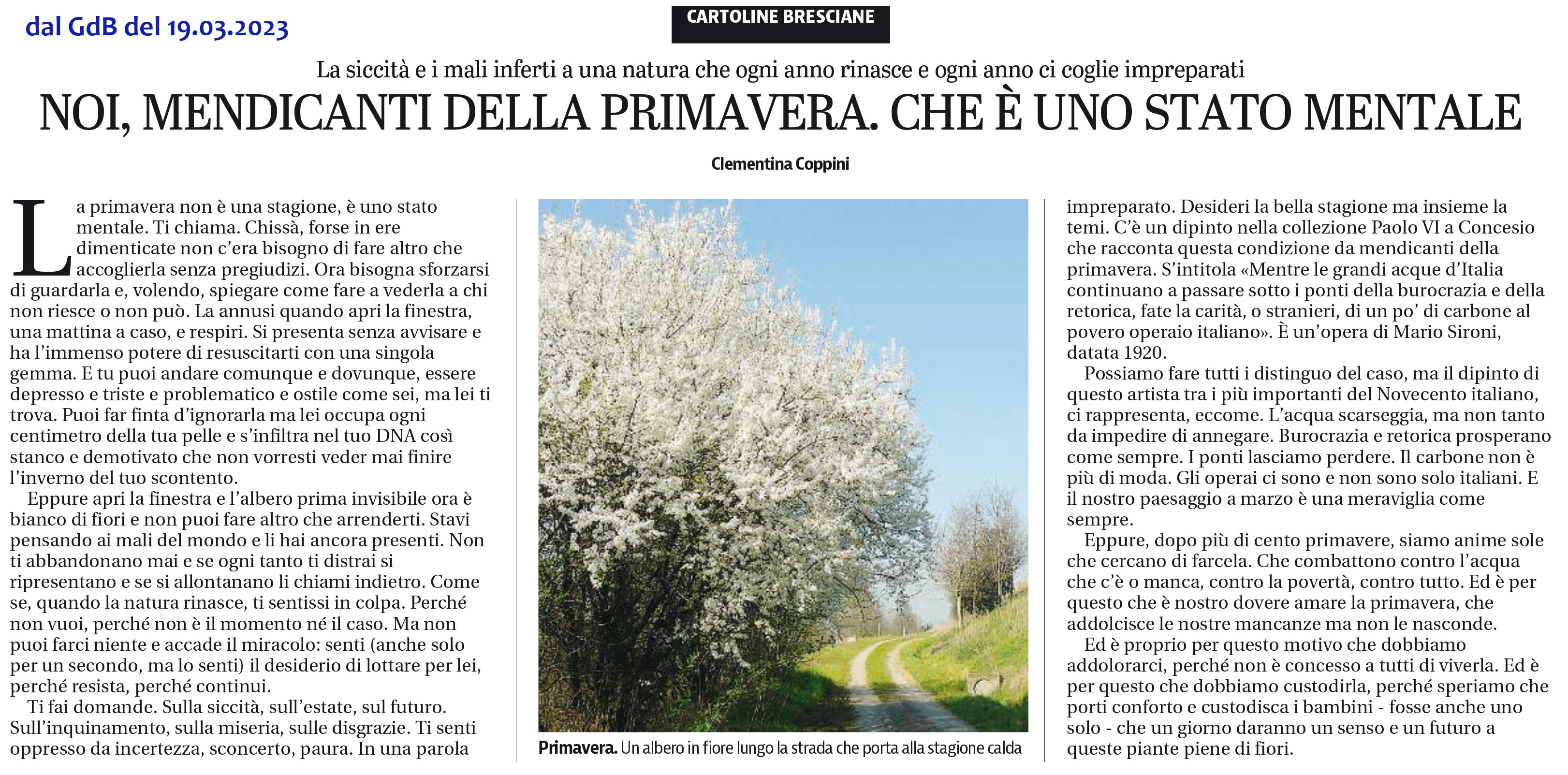 dal GdB del 19.03.2023

CARTOLINE BRESCIANE

La siccità e i mali inferti a una natura che ogni anno rinasce e ogni anno ci coglie impreparati

NOI, MENDICANTI DELLA PRIMAVERA. CHE È UNO STATO MENTALE

Clementina Coppini

La primavera non è una stagione, è uno stato mentale. Ti chiama. Chissà, forse in ere dimenticate non c'era bisogno di fare altro che accoglierla senza pregiudizi. Ora bisogna sforzarsi di guardarla e, volendo, spiegare come fare a vederla a chi non riesce o non può. La annusi quando apri la finestra, una mattina a caso, e respiri. Si presenta senza avvisare e ha l'immenso potere di resuscitarti con una singola gemma. E tu puoi andare comunque e dovunque, essere depresso e triste e problematico e ostile come sei, ma lei ti trova. Puoi far finta d'ignorarla ma lei occupa ogni centimetro della tua pelle e s'infiltra nel tuo DNA così stanco e demotivato che non vorresti veder mai finire l'inverno del tuo scontento.

Eppure apri la finestra e l'albero prima invisibile ora è bianco di fiori e non puoi fare altro che arrenderti. Stavi pensando ai mali del mondo e li hai ancora presenti. Non ti abbandonano mai e se ogni tanto ti distrai si ripresentano e se si allontanano li chiami indietro. Come se, quando la natura rinasce, ti sentissi in colpa. Perché non vuoi, perché non è il momento né il caso. Ma non puoi farci niente e accade il miracolo: senti (anche solo per un secondo, ma lo senti) il desiderio di lottare per lei, perché resista, perché continui.

Ti fai domande. Sulla siccità, sull'estate, sul futuro. Sull'inquinamento, sulla miseria, sulle disgrazie. Ti senti oppresso da incertezza, sconcerto, paura. In una parola

Primavera. Un albero in fiore lungo la strada che porta alla stagione calda

impreparato. Desideri la bella stagione ma insieme la temi. C'è un dipinto nella collezione Paolo VI a Concesio che racconta questa condizione da mendicanti della primavera. S'intitola «Mentre le grandi acque d'Italia continuano a passare sotto i ponti della burocrazia e della retorica, fate la carità, o stranieri, di un po' di carbone al povero operaio italiano». È un'opera di Mario Sironi, datata 1920.

Possiamo fare tutti i distinguo del caso, ma il dipinto di questo artista tra i più importanti del Novecento italiano, ci rappresenta, eccome. L'acqua scarseggia, ma non tanto da impedire di annegare. Burocrazia e retorica prosperano come sempre. I ponti lasciamo perdere. Il carbone non è più di moda. Gli operai ci sono e non sono solo italiani. E il nostro paesaggio a marzo è una meraviglia come sempre.

Eppure, dopo più di cento primavere, siamo anime sole che cercano di farcela. Che combattono contro l'acqua che c'è o manca, contro la povertà, contro tutto. Ed è per questo che è nostro dovere amare la primavera, che addolcisce le nostre mancanze ma non le nasconde.

Ed è proprio per questo motivo che dobbiamo addolorarci, perché non è concesso a tutti di viverla. Ed è per questo che dobbiamo custodirla, perché speriamo che porti conforto e custodisca i bambini - fosse anche uno solo - che un giorno daranno un senso e un futuro a queste piante piene di fiori.